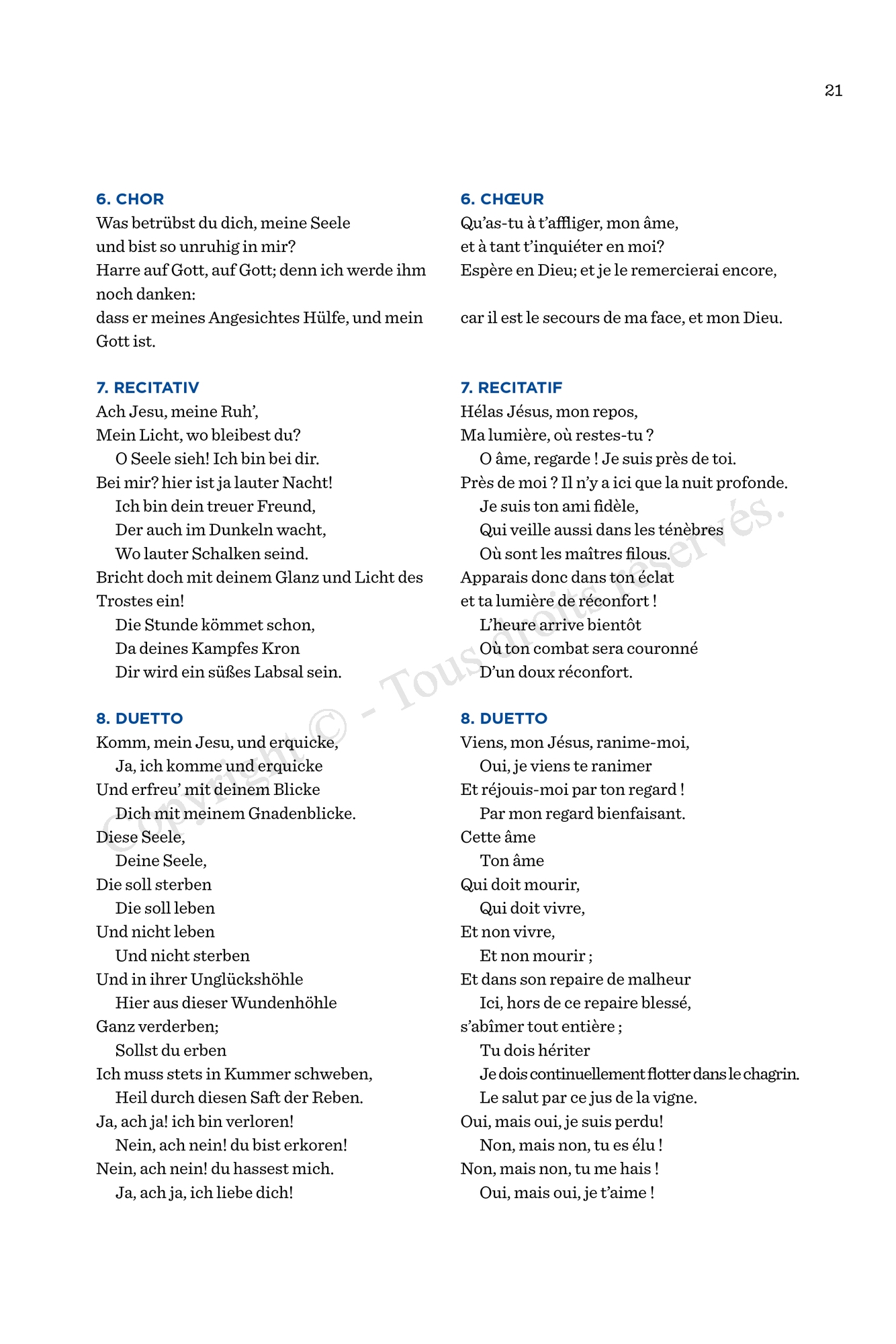 21

6. CHOR
Was betrübst du dich, meine Seele
und bist so unruhig in mir?
Harre auf Gott, auf Gott; denn ich werde ihm noch danken:
dass er meines Angesichtes Hülfe, und mein Gott ist.

7. RECITATIV
Ach Jesu, meine Ruh',
Mein Licht, wo bleibest du?
O Seele sieh! Ich bin bei dir.
Bei mir? hier ist ja lauter Nacht!
Ich bin dein treuer Freund,
Der auch im Dunkeln wacht,
Wo lauter Schalken seind.
Bricht doch mit deinem Glanz und Licht des Trostes ein!
Die Stunde kömmet schon,
Da deines Kampfes Kron
Dir wird ein süßes Labsal sein.

8. DUETTO
Komm, mein Jesu, und erquicke,
Ja, ich komme und erquicke
Und erfreu' mit deinem Blicke
Dich mit meinem Gnadenblicke.
Diese Seele,
Deine Seele,
Die soll sterben
Die soll leben
Und nicht leben
Und nicht sterben
Und in ihrer Unglückshöhle
Hier aus dieser Wundenhöhle
Ganz verderben;
Sollst du erben
Ich muss stets in Kummer schweben,
Heil durch diesen Saft der Reben.
Ja, ach ja! ich bin verloren!
Nein, ach nein! du bist erkoren!
Nein, ach nein! du hassest mich.
Ja, ach ja, ich liebe dich!

6. CHŒUR
Qu'as-tu à t'affliger, mon âme,
et à tant t'inquiéter en moi?
Espère en Dieu; et je le remercierai encore,
car il est le secours de ma face, et mon Dieu.

7. RECITATIF
Hélas Jésus, mon repos,
Ma lumière, où restes-tu ?
O âme, regarde ! Je suis près de toi.
Près de moi ? Il n'y a ici que la nuit profonde.
Je suis ton ami fidèle,
Qui veille aussi dans les ténèbres
Où sont les maîtres filous.
Apparais donc dans ton éclat
et ta lumière de réconfort !
L'heure arrive bientôt
Où ton combat sera couronné
D'un doux réconfort.

8. DUETTO
Viens, mon Jésus, ranime-moi,
Oui, je viens te ranimer
Et réjouis-moi par ton regard !
Par mon regard bienfaisant.
Cette âme
Ton âme
Qui doit mourir,
Qui doit vivre,
Et non vivre,
Et non mourir ;
Et dans son repaire de malheur
Ici, hors de ce repaire blessé,
s'abîmer tout entière ;
Tu dois hériter
Je dois continuellement flotter dans le chagrin.
Le salut par ce jus de la vigne.
Oui, mais oui, je suis perdu!
Non, mais non, tu es élu !
Non, mais non, tu me hais !
Oui, mais oui, je t'aime !

Copyright © - Tous droits réservés.